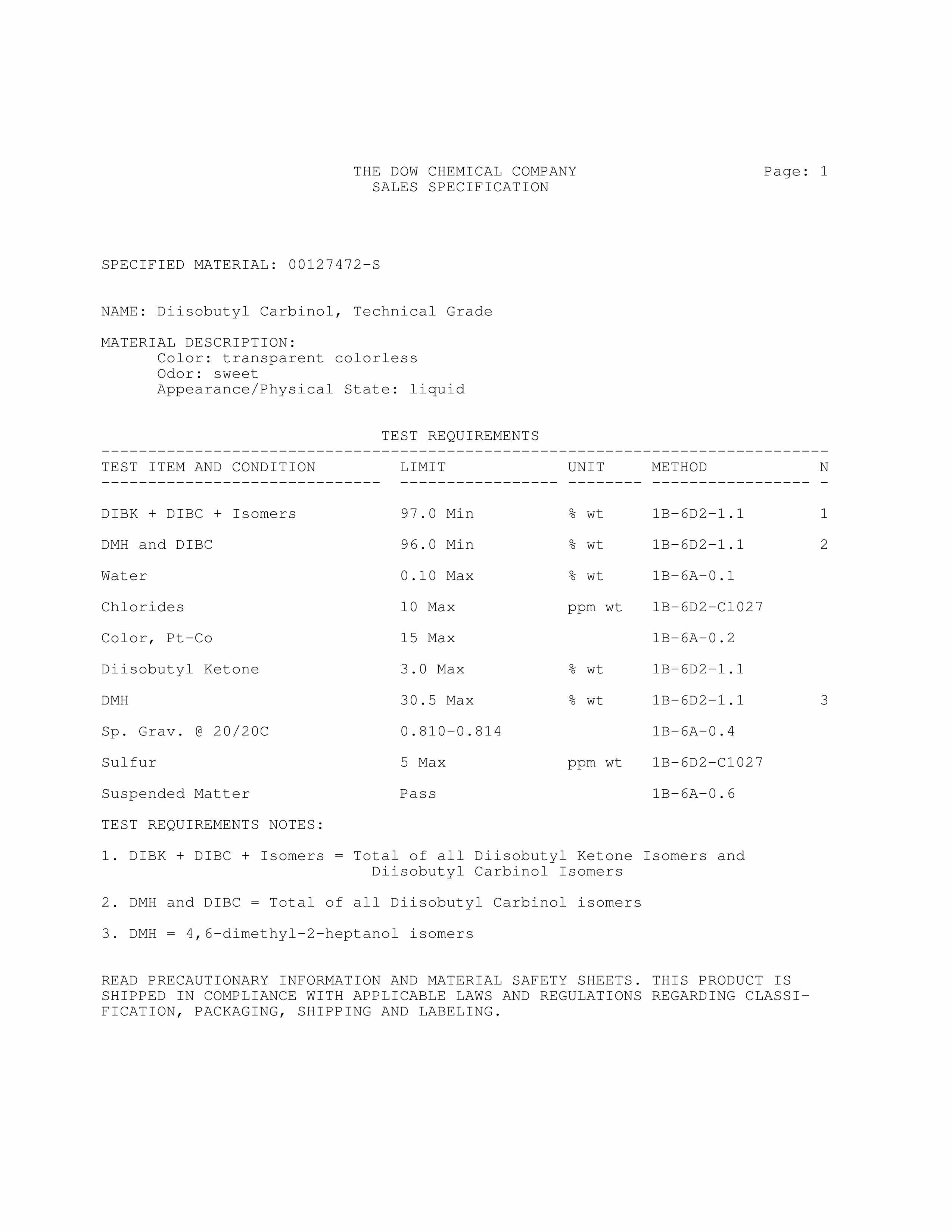 THE DOW CHEMICAL COMPANY
SALES SPECIFICATION

Page: 1

SPECIFIED MATERIAL: 00127472-S

NAME: Diisobutyl Carbinol, Technical Grade

MATERIAL DESCRIPTION:
Color: transparent colorless
Odor: sweet
Appearance/Physical State: liquid

TEST REQUIREMENTS

| TEST ITEM AND CONDITION | LIMIT | UNIT | METHOD | N |
|---|---|---|---|---|
| DIBK + DIBC + Isomers | 97.0 Min | % wt | 1B-6D2-1.1 | 1 |
| DMH and DIBC | 96.0 Min | % wt | 1B-6D2-1.1 | 2 |
| Water | 0.10 Max | % wt | 1B-6A-0.1 | |
| Chlorides | 10 Max | ppm wt | 1B-6D2-C1027 | |
| Color, Pt-Co | 15 Max | | 1B-6A-0.2 | |
| Diisobutyl Ketone | 3.0 Max | % wt | 1B-6D2-1.1 | |
| DMH | 30.5 Max | % wt | 1B-6D2-1.1 | 3 |
| Sp. Grav. @ 20/20C | 0.810-0.814 | | 1B-6A-0.4 | |
| Sulfur | 5 Max | ppm wt | 1B-6D2-C1027 | |
| Suspended Matter | Pass | | 1B-6A-0.6 | |

TEST REQUIREMENTS NOTES:

1. DIBK + DIBC + Isomers = Total of all Diisobutyl Ketone Isomers and Diisobutyl Carbinol Isomers

2. DMH and DIBC = Total of all Diisobutyl Carbinol isomers

3. DMH = 4,6-dimethyl-2-heptanol isomers

READ PRECAUTIONARY INFORMATION AND MATERIAL SAFETY SHEETS. THIS PRODUCT IS SHIPPED IN COMPLIANCE WITH APPLICABLE LAWS AND REGULATIONS REGARDING CLASSIFICATION, PACKAGING, SHIPPING AND LABELING.